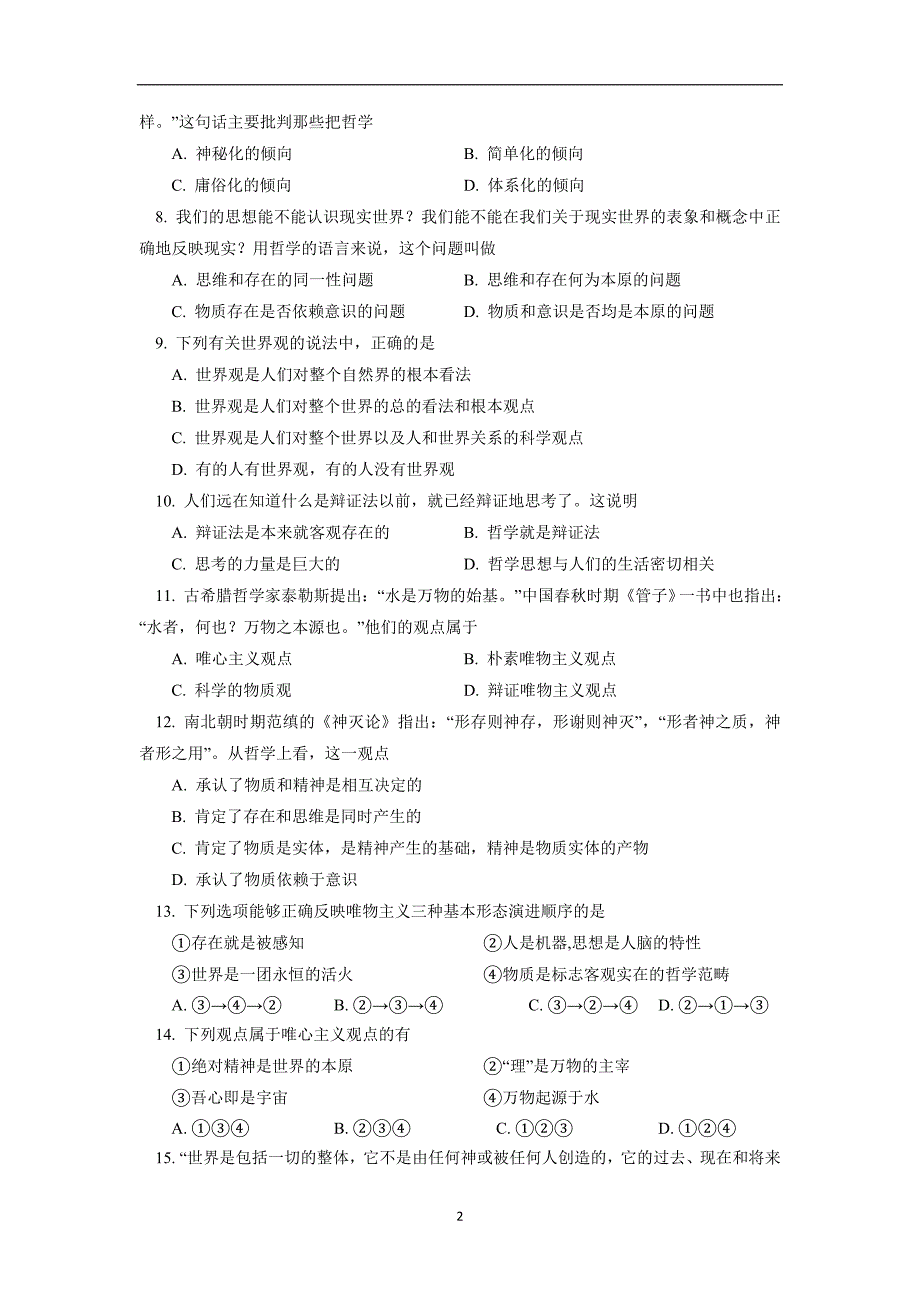 样。”这句话主要批判那些把哲学

A. 神秘化的倾向　　B. 简单化的倾向

C. 庸俗化的倾向　　D. 体系化的倾向

8. 我们的思想能不能认识现实世界？我们能不能在我们关于现实世界的表象和概念中正确地反映现实？用哲学的语言来说，这个问题叫做

A. 思维和存在的同一性问题　　B. 思维和存在何为本原的问题

C. 物质存在是否依赖意识的问题　　D. 物质和意识是否均是本原的问题

9. 下列有关世界观的说法中，正确的是

A. 世界观是人们对整个自然界的根本看法

B. 世界观是人们对整个世界的总的看法和根本观点

C. 世界观是人们对整个世界以及人和世界关系的科学观点

D. 有的人有世界观，有的人没有世界观

10. 人们远在知道什么是辩证法以前，就已经辩证地思考了。这说明

A. 辩证法是本来就客观存在的　　B. 哲学就是辩证法

C. 思考的力量是巨大的　　D. 哲学思想与人们的生活密切相关

11. 古希腊哲学家泰勒斯提出：“水是万物的始基。”中国春秋时期《管子》一书中也指出：“水者，何也？万物之本源也。”他们的观点属于

A. 唯心主义观点　　B. 朴素唯物主义观点

C. 科学的物质观　　D. 辩证唯物主义观点

12. 南北朝时期范缜的《神灭论》指出：“形存则神存，形谢则神灭”，“形者神之质，神者形之用”。从哲学上看，这一观点

A. 承认了物质和精神是相互决定的

B. 肯定了存在和思维是同时产生的

C. 肯定了物质是实体，是精神产生的基础，精神是物质实体的产物

D. 承认了物质依赖于意识

13. 下列选项能够正确反映唯物主义三种基本形态演进顺序的是

①存在就是被感知　　②人是机器,思想是人脑的特性

③世界是一团永恒的活火　　④物质是标志客观实在的哲学范畴

A. ③→④→②　　B. ②→③→④　　C. ③→②→④　　D. ②→①→③

14. 下列观点属于唯心主义观点的有

①绝对精神是世界的本原　　②“理”是万物的主宰

③吾心即是宇宙　　④万物起源于水

A. ①③④　　B. ②③④　　C. ①②③　　D. ①②④

15. “世界是包括一切的整体，它不是由任何神或被任何人创造的，它的过去、现在和将来

2